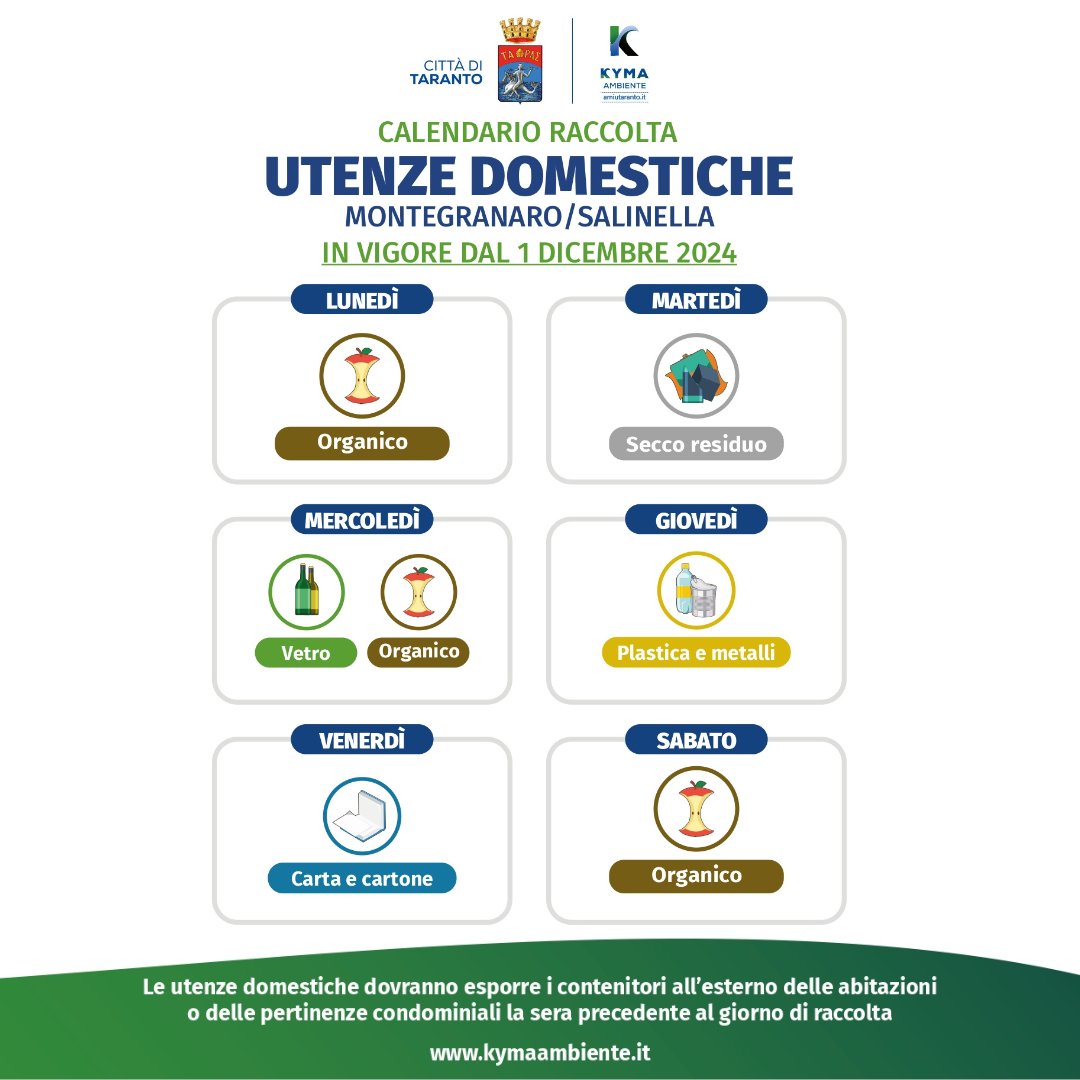 CITTÀ DI TARANTO

TARAS

KYMA
AMBIENTE
amiutaranto.it

CALENDARIO RACCOLTA
UTENZE DOMESTICHE
MONTEGRANARO/SALINELLA
IN VIGORE DAL 1 DICEMBRE 2024

LUNEDÌ
Organico

MARTEDÌ
Secco residuo

MERCOLEDÌ
Vetro
Organico

GIOVEDÌ
Plastica e metalli

VENERDÌ
Carta e cartone

SABATO
Organico

Le utenze domestiche dovranno esporre i contenitori all'esterno delle abitazioni o delle pertinenze condominiali la sera precedente al giorno di raccolta

www.kymaambiente.it